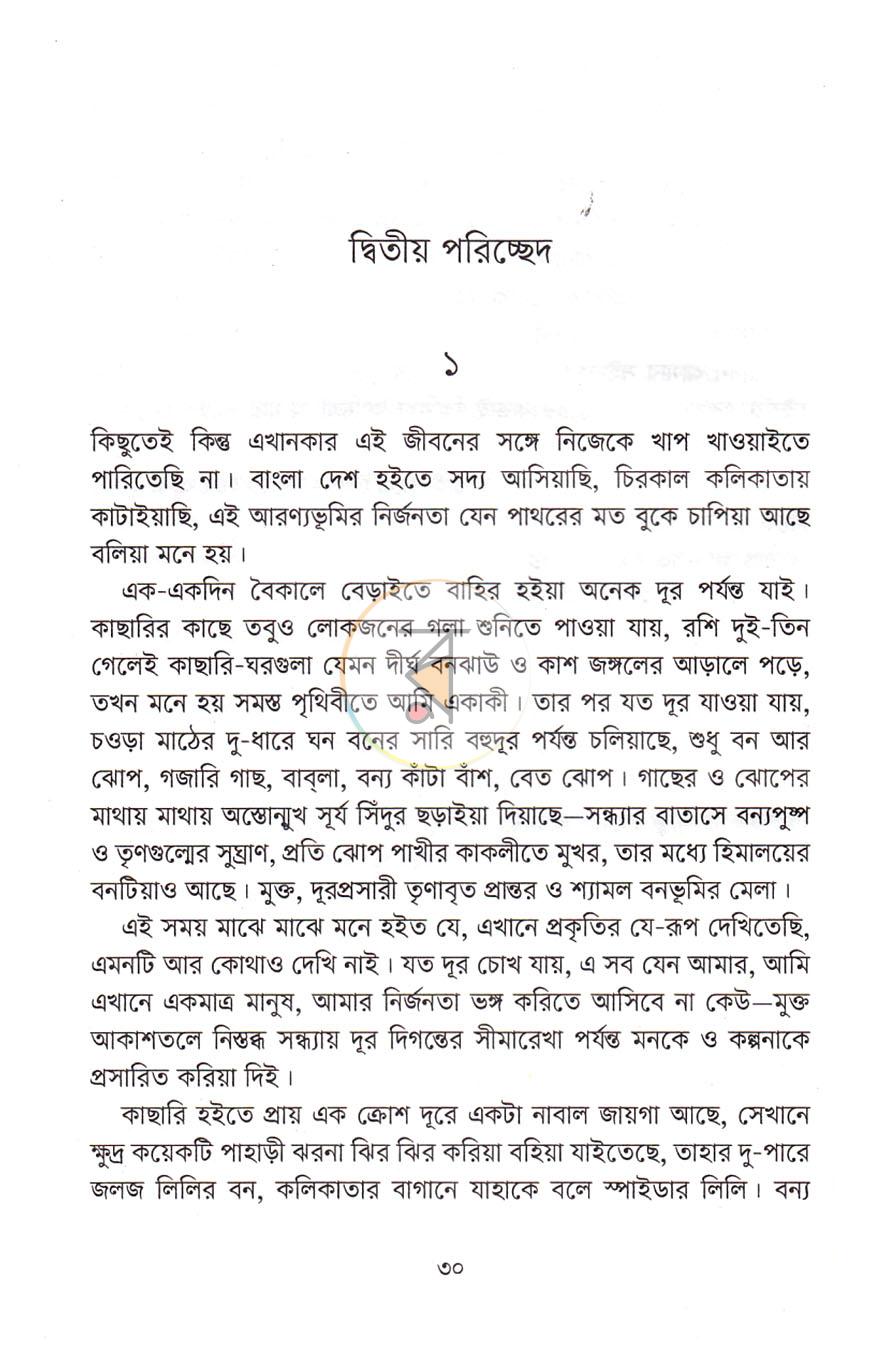 দ্বিতীয় পরিচ্ছেদ

১

কিছুতেই কিন্তু এখানকার এই জীবনের সঙ্গে নিজেকে খাপ খাওয়াইতে পারিতেছি না। বাংলা দেশ হইতে সদ্য আসিয়াছি, চিরকাল কলিকাতায় কাটাইয়াছি, এই আরণ্যভূমির নির্জনতা যেন পাথরের মত বুকে চাপিয়া আছে বলিয়া মনে হয়।

এক-একদিন বৈকালে বেড়াইতে বাহির হইয়া অনেক দূর পর্যন্ত যাই। কাছারির কাছে তবুও লোকজনের গলা শুনিতে পাওয়া যায়, রশি দুই-তিন গেলেই কাছারি-ঘরগুলা যেমন দীর্ঘ বনঝাউ ও কাশ জঙ্গলের আড়ালে পড়ে, তখন মনে হয় সমস্ত পৃথিবীতে আমি একাকী। তার পর যত দূর যাওয়া যায়, চওড়া মাঠের দু-ধারে ঘন বনের সারি বহুদূর পর্যন্ত চলিয়াছে, শুধু বন আর ঝোপ, গজারি গাছ, বাব্‌লা, বন্য কাঁটা বাঁশ, বেত ঝোপ। গাছের ও ঝোপের মাথায় মাথায় অস্তোন্মুখ সূর্য সিঁদুর ছড়াইয়া দিয়াছে—সন্ধ্যার বাতাসে বন্যপুষ্প ও তৃণগুল্মের সুঘ্রাণ, প্রতি ঝোপ পাখীর কাকলীতে মুখর, তার মধ্যে হিমালয়ের বনটিয়াও আছে। মুক্ত, দূরপ্রসারী তৃণাবৃত প্রান্তর ও শ্যামল বনভূমির মেলা।

এই সময় মাঝে মাঝে মনে হইত যে, এখানে প্রকৃতির যে-রূপ দেখিতেছি, এমনটি আর কোথাও দেখি নাই। যত দূর চোখ যায়, এ সব যেন আমার, আমি এখানে একমাত্র মানুষ, আমার নির্জনতা ভঙ্গ করিতে আসিবে না কেউ—মুক্ত আকাশতলে নিস্তব্ধ সন্ধ্যায় দূর দিগন্তের সীমারেখা পর্যন্ত মনকে ও কল্পনাকে প্রসারিত করিয়া দিই।

কাছারি হইতে প্রায় এক ক্রোশ দূরে একটা নাবাল জায়গা আছে, সেখানে ক্ষুদ্র কয়েকটি পাহাড়ী ঝরনা ঝির ঝির করিয়া বহিয়া যাইতেছে, তাহার দু-পারে জলজ লিলির বন, কলিকাতার বাগানে যাহাকে বলে স্পাইডার লিলি। বন্য

৩০